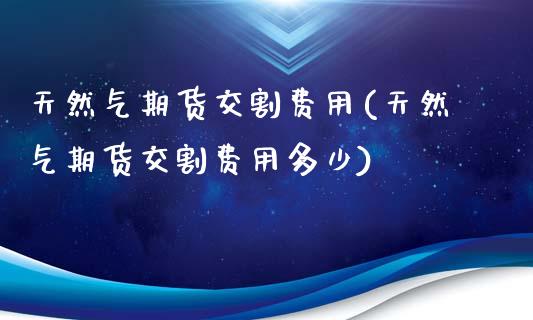 天然气期货交割费用(天然气期货交割费用多少)